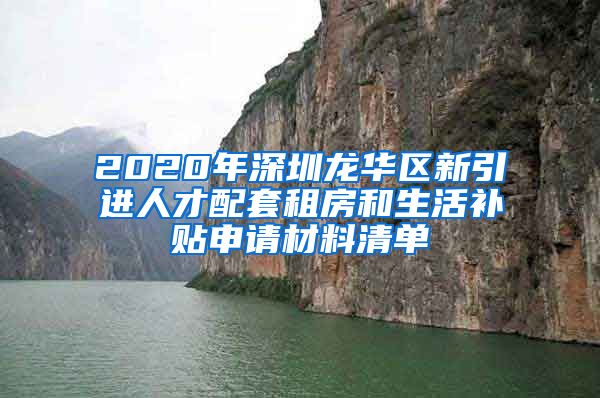 2020年深圳龙华区新引进人才配套租房和生活补贴申请材料清单